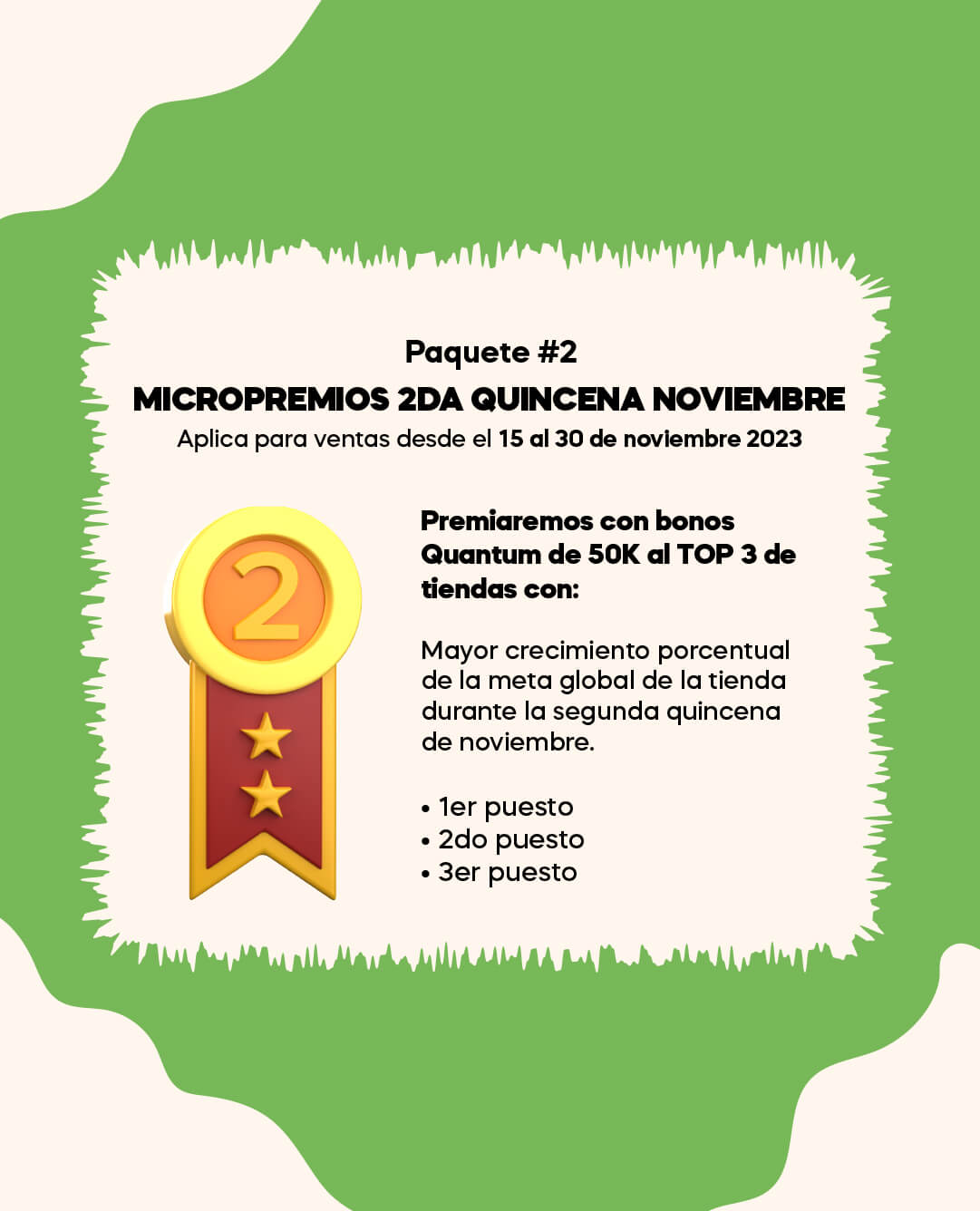 Paquete #2

MICROPREMIOS 2DA QUINCENA NOVIEMBRE

Aplica para ventas desde el 15 al 30 de noviembre 2023

2

Premiaremos con bonos Quantum de 50K al TOP 3 de tiendas con:

Mayor crecimiento porcentual de la meta global de la tienda durante la segunda quincena de noviembre.

• 1er puesto
• 2do puesto
• 3er puesto